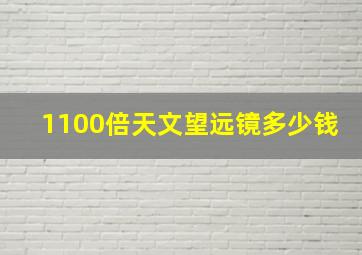 1100倍天文望远镜多少钱